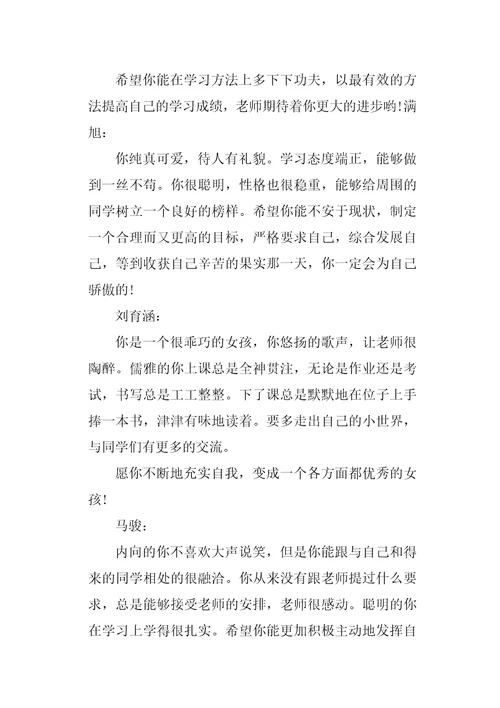 希望你能在学习方法上多下下功夫，以最有效的方法提高自己的学习成绩，老师期待着你更大的进步哟!满旭：

你纯真可爱，待人有礼貌。学习态度端正，能够做到一丝不苟。你很聪明，性格也很稳重，能够给周围的同学树立一个良好的榜样。希望你能不安于现状，制定一个合理而又更高的目标，严格要求自己，综合发展自己，等到收获自己辛苦的果实那一天，你一定会为自己骄傲的!

刘育涵：

你是一个很乖巧的女孩，你悠扬的歌声，让老师很陶醉。儒雅的你上课总是全神贯注，无论是作业还是考试，书写总是工工整整。下了课总是默默地在位子上手捧一本书，津津有味地读着。要多走出自己的小世界，与同学们有更多的交流。

愿你不断地充实自我，变成一个各方面都优秀的女孩!

马骏：

内向的你不喜欢大声说笑，但是你能跟与自己和得来的同学相处的很融洽。你从来没有跟老师提过什么要求，总是能够接受老师的安排，老师很感动。聪明的你在学习上学得很扎实。希望你能更加积极主动地发挥自